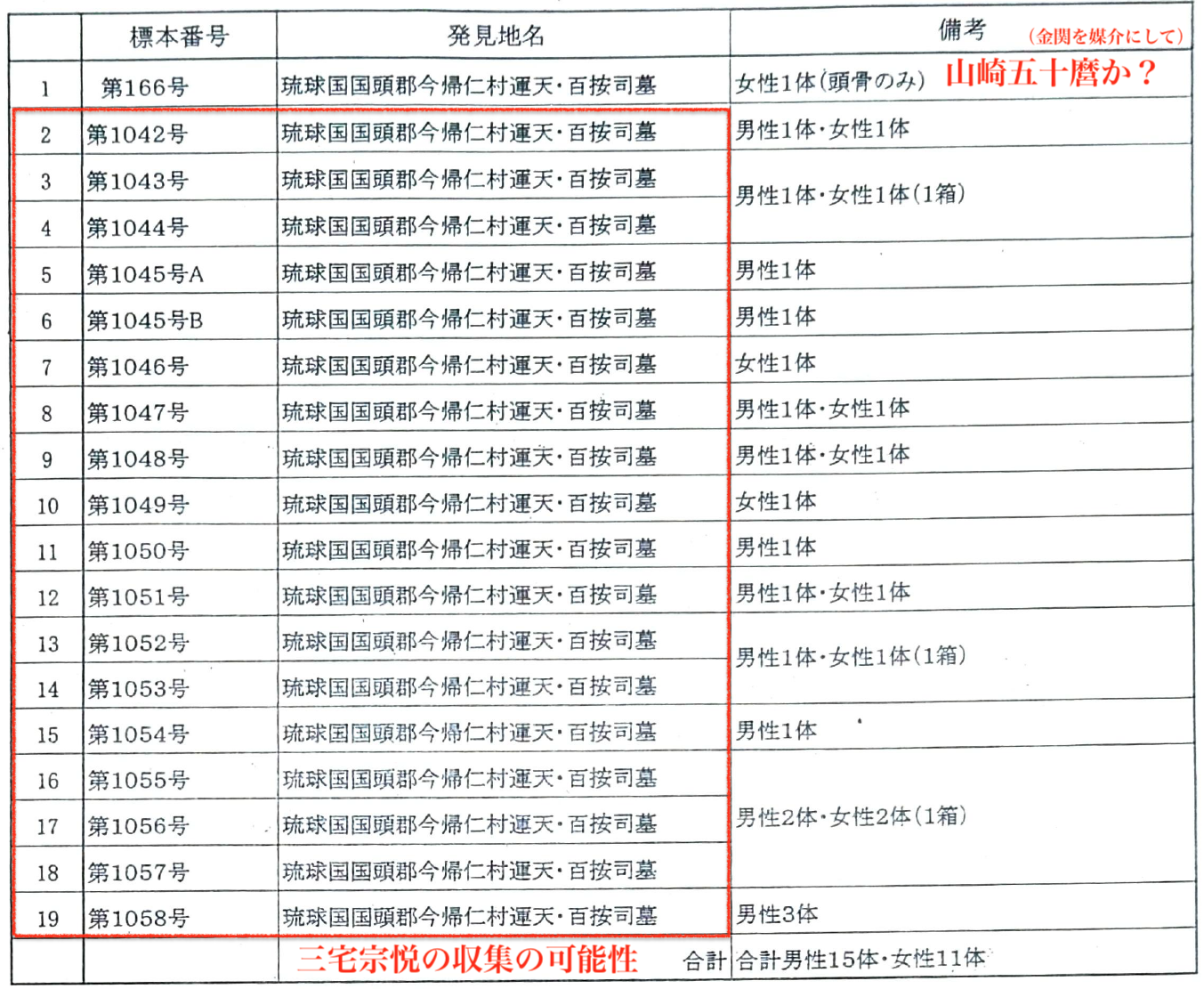 |  | 標本番号 | 発見地名 | 備考 （金関を媒介にして） |
|---|---|---|---|
| 1 | 第166号 | 琉球国国頭郡今帰仁村運天・百按司墓 | 女性1体(頭骨のみ) 山崎五十麿か？ |
| 2 | 第1042号 | 琉球国国頭郡今帰仁村運天・百按司墓 | 男性1体・女性1体 |
| 3 | 第1043号 | 琉球国国頭郡今帰仁村運天・百按司墓 | 男性1体・女性1体(1箱) |
| 4 | 第1044号 | 琉球国国頭郡今帰仁村運天・百按司墓 |  |
| 5 | 第1045号A | 琉球国国頭郡今帰仁村運天・百按司墓 | 男性1体 |
| 6 | 第1045号B | 琉球国国頭郡今帰仁村運天・百按司墓 | 男性1体 |
| 7 | 第1046号 | 琉球国国頭郡今帰仁村運天・百按司墓 | 女性1体 |
| 8 | 第1047号 | 琉球国国頭郡今帰仁村運天・百按司墓 | 男性1体・女性1体 |
| 9 | 第1048号 | 琉球国国頭郡今帰仁村運天・百按司墓 | 男性1体・女性1体 |
| 10 | 第1049号 | 琉球国国頭郡今帰仁村運天・百按司墓 | 女性1体 |
| 11 | 第1050号 | 琉球国国頭郡今帰仁村運天・百按司墓 | 男性1体 |
| 12 | 第1051号 | 琉球国国頭郡今帰仁村運天・百按司墓 | 男性1体・女性1体 |
| 13 | 第1052号 | 琉球国国頭郡今帰仁村運天・百按司墓 | 男性1体・女性1体(1箱) |
| 14 | 第1053号 | 琉球国国頭郡今帰仁村運天・百按司墓 |  |
| 15 | 第1054号 | 琉球国国頭郡今帰仁村運天・百按司墓 | 男性1体 |
| 16 | 第1055号 | 琉球国国頭郡今帰仁村運天・百按司墓 | 男性2体・女性2体(1箱) |
| 17 | 第1056号 | 琉球国国頭郡今帰仁村運天・百按司墓 |  |
| 18 | 第1057号 | 琉球国国頭郡今帰仁村運天・百按司墓 |  |
| 19 | 第1058号 | 琉球国国頭郡今帰仁村運天・百按司墓 | 男性3体 |
|  |  | 三宅宗悦の収集の可能性 合計 | 合計男性15体・女性11体 |